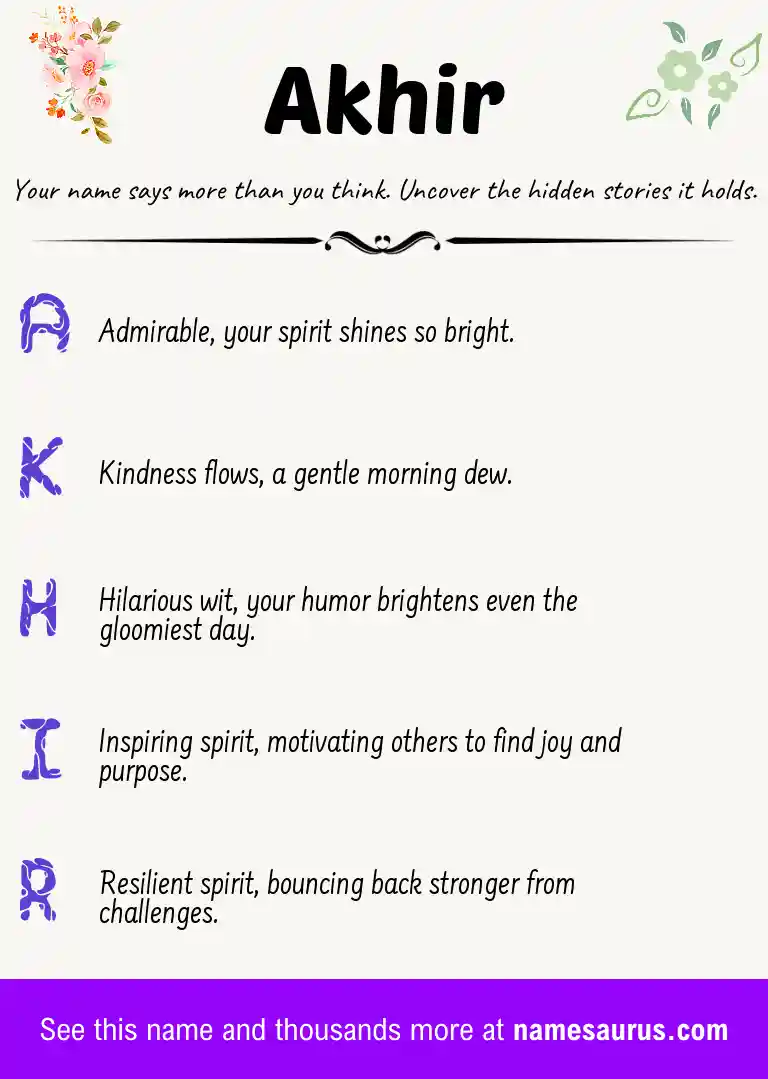 Akhir

Your name says more than you think. Uncover the hidden stories it holds.

A Admirable, your spirit shines so bright.

K Kindness flows, a gentle morning dew.

H Hilarious wit, your humor brightens even the gloomiest day.

I Inspiring spirit, motivating others to find joy and purpose.

R Resilient spirit, bouncing back stronger from challenges.

See this name and thousands more at namesaurus.com